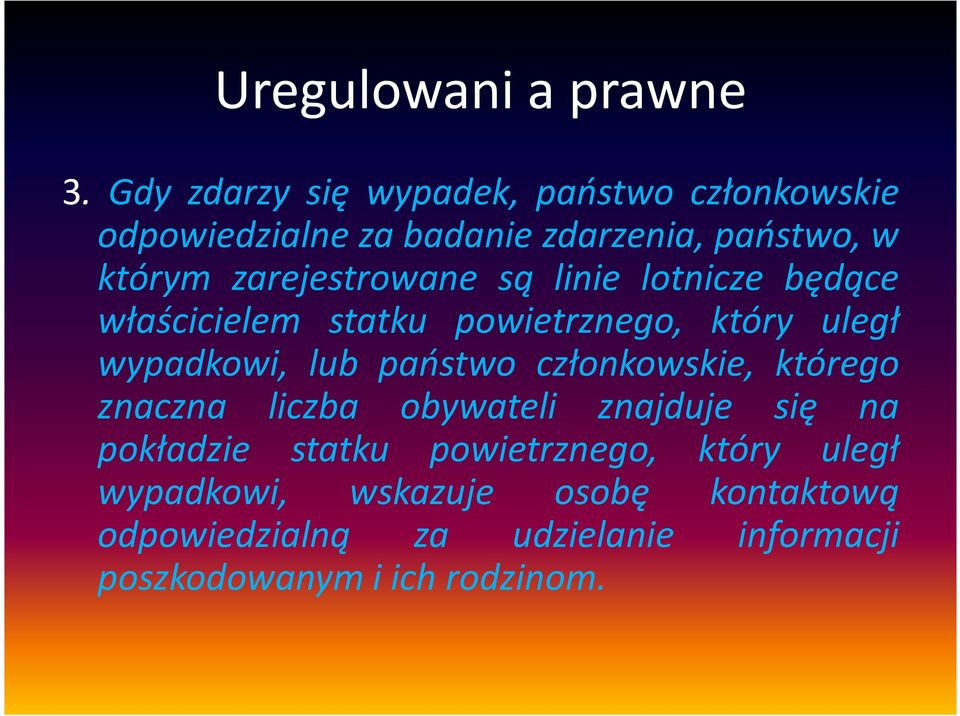 Uregulowani a prawne

3. Gdy zdarzy się wypadek, państwo członkowskie odpowiedzialne za badanie zdarzenia, państwo, w którym zarejestrowane są linie lotnicze będące właścicielem statku powietrznego, który uległ wypadkowi, lub państwo członkowskie, którego znaczna liczba obywateli znajduje się na pokładzie statku powietrznego, który uległ wypadkowi, wskazuje osobę kontaktową odpowiedzialną za udzielanie informacji poszkodowanym i ich rodzinom.